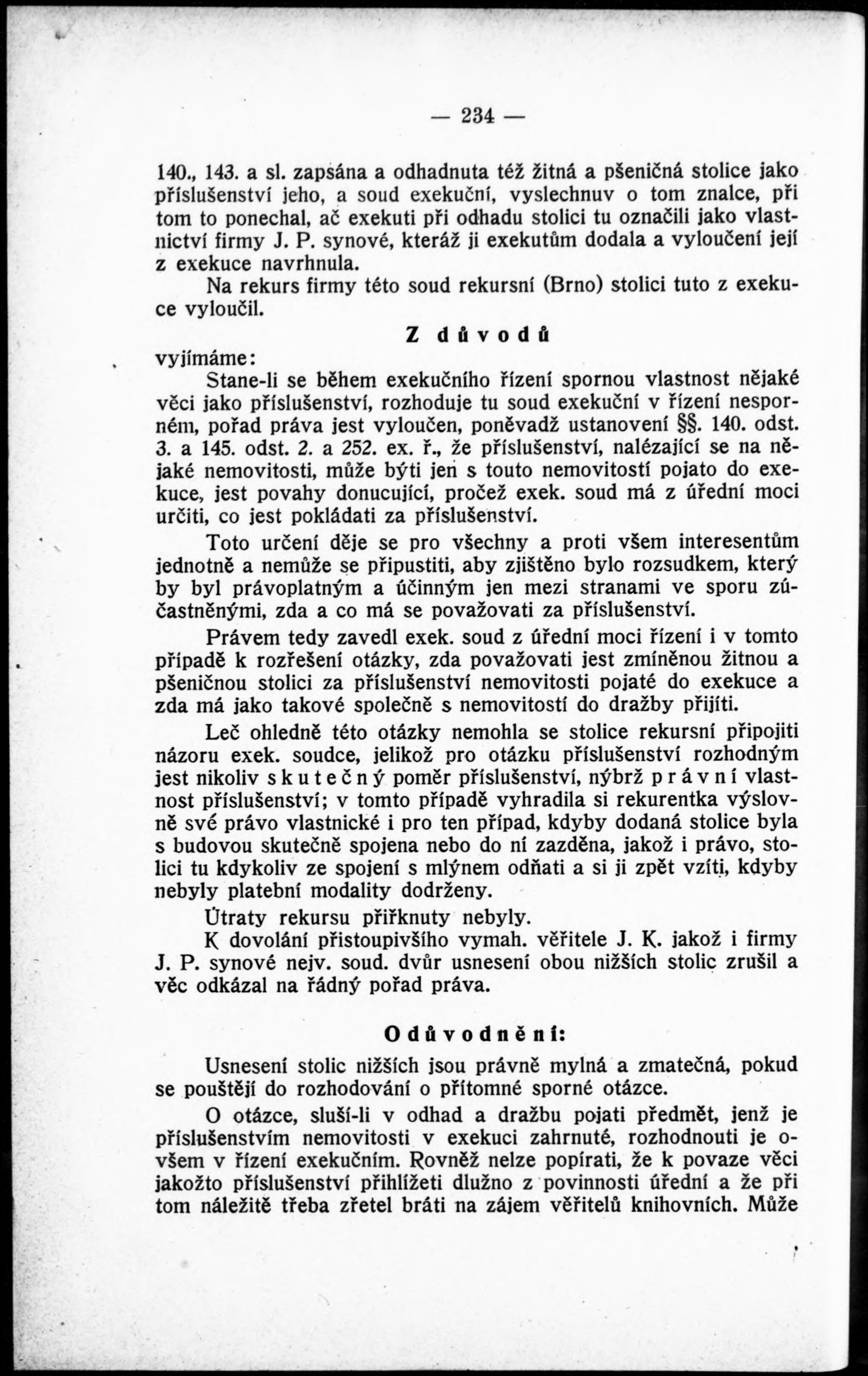 — 234 —

140., 143. a sl. zapsána a odhadnuta též žitná a pšeničná stolice jako příslušenství jeho, a soud exekuční, vyslechnuv o tom znalce, při tom to ponechal, ač exekuti při odhadu stolici tu označili jako vlastnictví firmy J. P. synové, kteráž ji exekutům dodala a vyloučení její z exekuce navrhnula.

Na rekurs firmy této soud rekursní (Brno) stolici tuto z exekuce vyloučil.

Z důvodů

vyjímáme:

Stane-li se během exekučního řízení spornou vlastnost nějaké věci jako příslušenství, rozhoduje tu soud exekuční v řízení nesporném, pořad práva jest vyloučen, poněvadž ustanovení §§. 140. odst. 3. a 145. odst. 2. a 252. ex. ř., že příslušenství, nalézající se na nějaké nemovitosti, může býti jen s touto nemovitostí pojato do exekuce, jest povahy donucující, pročež exek. soud má z úřední moci určiti, co jest pokládati za příslušenství.

Toto určení děje se pro všechny a proti všem interesentům jednotně a nemůže se připustiti, aby zjištěno bylo rozsudkem, který by byl právoplatným a účinným jen mezi stranami ve sporu zúčastněnými, zda a co má se považovati za příslušenství.

Právem tedy zavedl exek. soud z úřední moci řízení i v tomto případě k rozřešení otázky, zda považovati jest zmíněnou žitnou a pšeničnou stolici za příslušenství nemovitosti pojaté do exekuce a zda má jako takové společně s nemovitostí do dražby přijíti.

Leč ohledně této otázky nemohla se stolice rekursní připojiti názoru exek. soudce, jelikož pro otázku příslušenství rozhodným jest nikoliv skutečný poměr příslušenství, nýbrž právní vlastnost příslušenství; v tomto případě vyhradila si rekurentka výslovně své právo vlastnické i pro ten případ, kdyby dodaná stolice byla s budovou skutečně spojena nebo do ní zazděna, jakož i právo, stolici tu kdykoliv ze spojení s mlýnem odňati a si ji zpět vzíti, kdyby nebyly platební modality dodrženy.

Útraty rekursu přiřknuty nebyly.

K dovolání přistoupivšího vymah. věřitele J. K. jakož i firmy J. P. synové nejv. soud. dvůr usnesení obou nižších stolic zrušil a věc odkázal na řádný pořad práva.

Odůvodnění:

Usnesení stolic nižších jsou právně mylná a zmatečná, pokud se pouštějí do rozhodování o přítomné sporné otázce.

O otázce, sluší-li v odhad a dražbu pojati předmět, jenž je příslušenstvím nemovitosti v exekuci zahrnuté, rozhodnouti je ovšem v řízení exekučním. Rovněž nelze popírati, že k povaze věci jakožto příslušenství přihlížeti dlužno z povinnosti úřední a že při tom náležitě třeba zřetel bráti na zájem věřitelů knihovních. Může